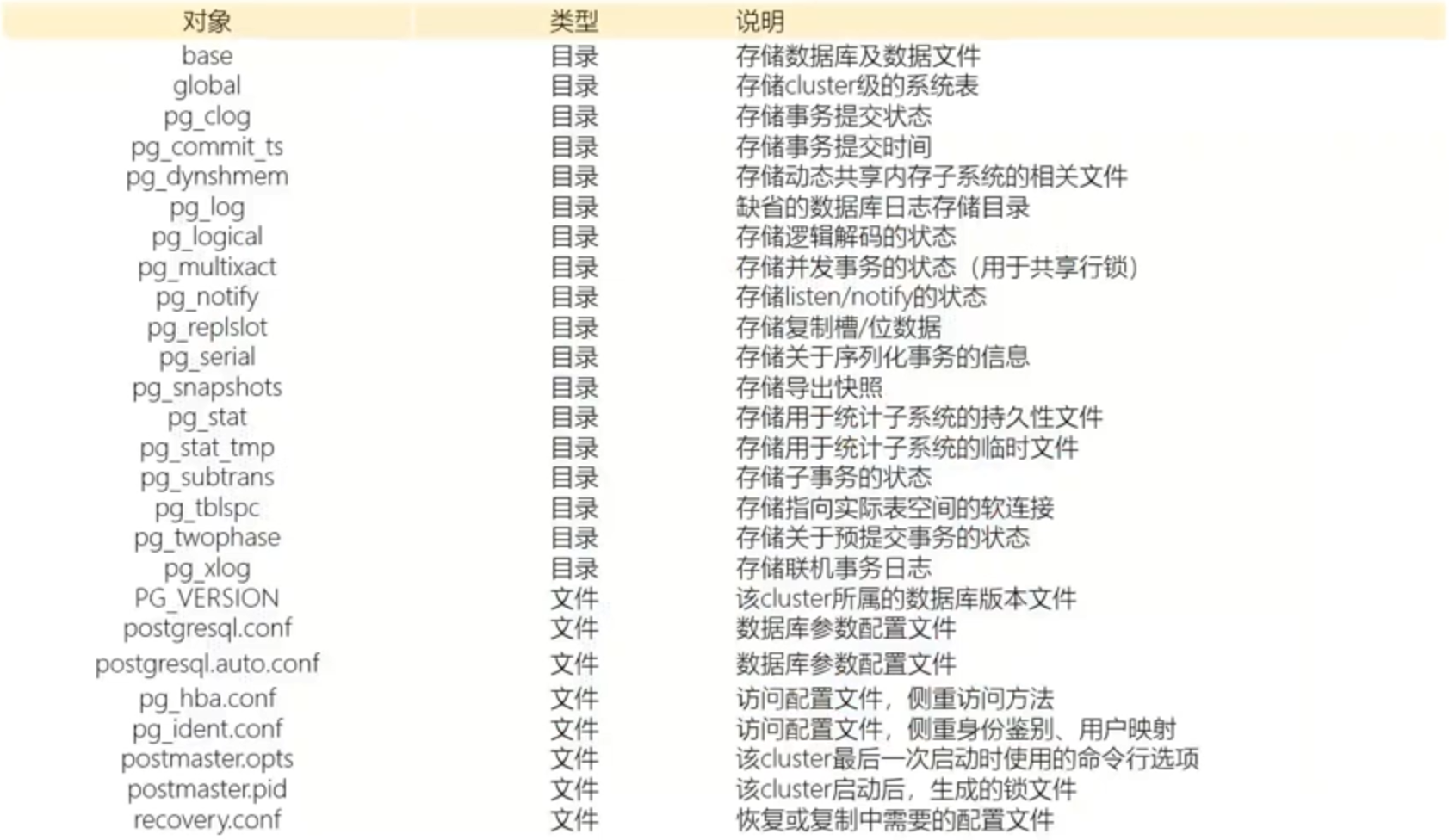 | 对象 | 类型 | 说明 |
|---|---|---|
| base | 目录 | 存储数据库及数据文件 |
| global | 目录 | 存储cluster级的系统表 |
| pg_clog | 目录 | 存储事务提交状态 |
| pg_commit_ts | 目录 | 存储事务提交时间 |
| pg_dynshmem | 目录 | 存储动态共享内存子系统的相关文件 |
| pg_log | 目录 | 缺省的数据库日志存储目录 |
| pg_logical | 目录 | 存储逻辑解码的状态 |
| pg_multixact | 目录 | 存储并发事务的状态（用于共享行锁） |
| pg_notify | 目录 | 存储listen/notify的状态 |
| pg_replslot | 目录 | 存储复制槽/位数据 |
| pg_serial | 目录 | 存储关于序列化事务的信息 |
| pg_snapshots | 目录 | 存储导出快照 |
| pg_stat | 目录 | 存储用于统计子系统的持久性文件 |
| pg_stat_tmp | 目录 | 存储用于统计子系统的临时文件 |
| pg_subtrans | 目录 | 存储子事务的状态 |
| pg_tblspc | 目录 | 存储指向实际表空间的软连接 |
| pg_twophase | 目录 | 存储关于预提交事务的状态 |
| pg_xlog | 目录 | 存储联机事务日志 |
| PG_VERSION | 文件 | 该cluster所属的数据库版本文件 |
| postgresql.conf | 文件 | 数据库参数配置文件 |
| postgresql.auto.conf | 文件 | 数据库参数配置文件 |
| pg_hba.conf | 文件 | 访问配置文件，侧重访问方法 |
| pg_ident.conf | 文件 | 访问配置文件，侧重身份鉴别、用户映射 |
| postmaster.opts | 文件 | 该cluster最后一次启动时使用的命令行选项 |
| postmaster.pid | 文件 | 该cluster启动后，生成的锁文件 |
| recovery.conf | 文件 | 恢复或复制中需要的配置文件 |